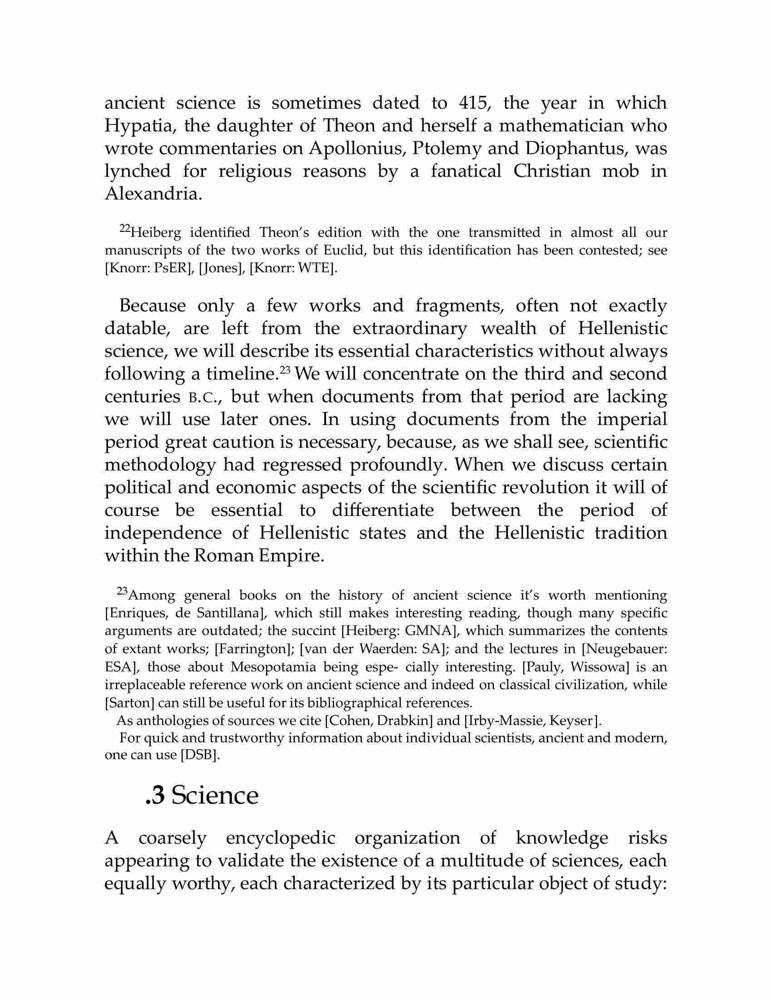 ancient science is sometimes dated to 415, the year in which Hypatia, the daughter of Theon and herself a mathematician who wrote commentaries on Apollonius, Ptolemy and Diophantus, was lynched for religious reasons by a fanatical Christian mob in Alexandria.

$^{22}$Heiberg identified Theon's edition with the one transmitted in almost all our manuscripts of the two works of Euclid, but this identification has been contested; see [Knorr: PsER], [Jones], [Knorr: WTE].

Because only a few works and fragments, often not exactly datable, are left from the extraordinary wealth of Hellenistic science, we will describe its essential characteristics without always following a timeline.$^{23}$ We will concentrate on the third and second centuries B.C., but when documents from that period are lacking we will use later ones. In using documents from the imperial period great caution is necessary, because, as we shall see, scientific methodology had regressed profoundly. When we discuss certain political and economic aspects of the scientific revolution it will of course be essential to differentiate between the period of independence of Hellenistic states and the Hellenistic tradition within the Roman Empire.

$^{23}$Among general books on the history of ancient science it's worth mentioning [Enriques, de Santillana], which still makes interesting reading, though many specific arguments are outdated; the succint [Heiberg: GMNA], which summarizes the contents of extant works; [Farrington]; [van der Waerden: SA]; and the lectures in [Neugebauer: ESA], those about Mesopotamia being espe- cially interesting. [Pauly, Wissowa] is an irreplaceable reference work on ancient science and indeed on classical civilization, while [Sarton] can still be useful for its bibliographical references.
As anthologies of sources we cite [Cohen, Drabkin] and [Irby-Massie, Keyser].
For quick and trustworthy information about individual scientists, ancient and modern, one can use [DSB].

.3 Science

A coarsely encyclopedic organization of knowledge risks appearing to validate the existence of a multitude of sciences, each equally worthy, each characterized by its particular object of study: